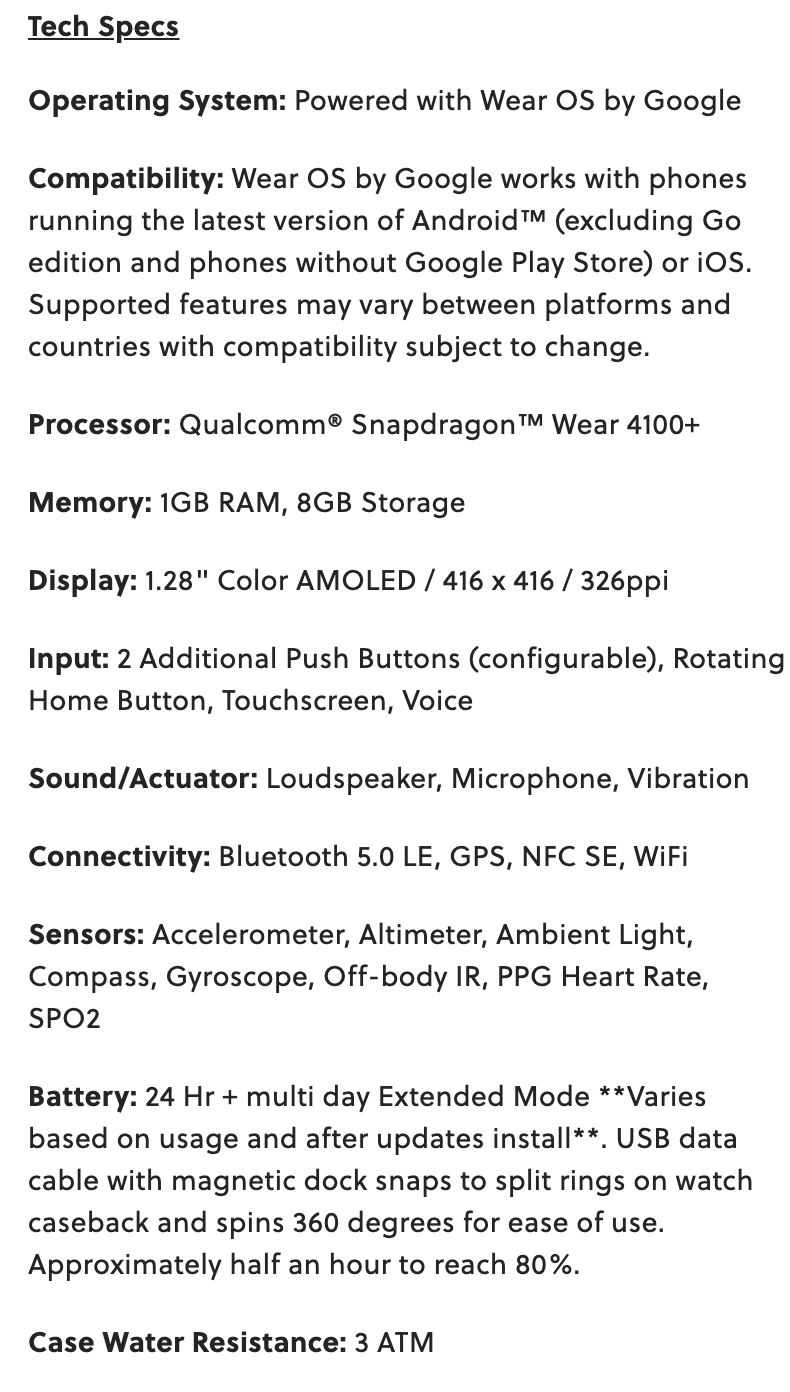 Tech Specs

Operating System: Powered with Wear OS by Google

Compatibility: Wear OS by Google works with phones running the latest version of Android™ (excluding Go edition and phones without Google Play Store) or iOS. Supported features may vary between platforms and countries with compatibility subject to change.

Processor: Qualcomm® Snapdragon™ Wear 4100+

Memory: 1GB RAM, 8GB Storage

Display: 1.28" Color AMOLED / 416 x 416 / 326ppi

Input: 2 Additional Push Buttons (configurable), Rotating Home Button, Touchscreen, Voice

Sound/Actuator: Loudspeaker, Microphone, Vibration

Connectivity: Bluetooth 5.0 LE, GPS, NFC SE, WiFi

Sensors: Accelerometer, Altimeter, Ambient Light, Compass, Gyroscope, Off-body IR, PPG Heart Rate, SPO2

Battery: 24 Hr + multi day Extended Mode **Varies based on usage and after updates install**. USB data cable with magnetic dock snaps to split rings on watch caseback and spins 360 degrees for ease of use. Approximately half an hour to reach 80%.

Case Water Resistance: 3 ATM